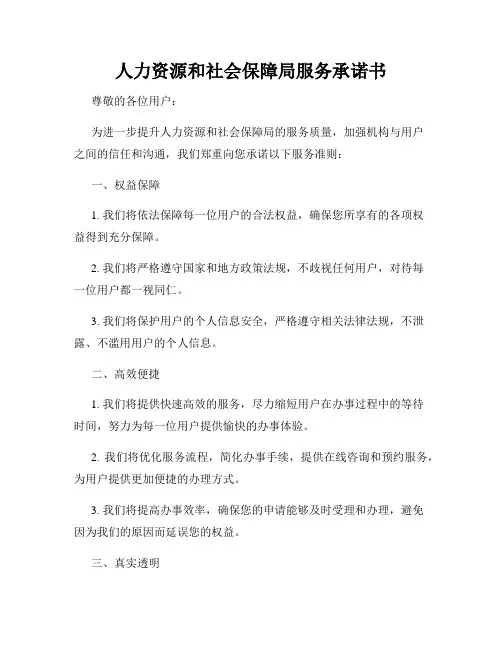 人力资源和社会保障局服务承诺书

尊敬的各位用户：

为进一步提升人力资源和社会保障局的服务质量，加强机构与用户之间的信任和沟通，我们郑重向您承诺以下服务准则：

一、权益保障

1. 我们将依法保障每一位用户的合法权益，确保您所享有的各项权益得到充分保障。

2. 我们将严格遵守国家和地方政策法规，不歧视任何用户，对待每一位用户都一视同仁。

3. 我们将保护用户的个人信息安全，严格遵守相关法律法规，不泄露、不滥用用户的个人信息。

二、高效便捷

1. 我们将提供快速高效的服务，尽力缩短用户在办事过程中的等待时间，努力为每一位用户提供愉快的办事体验。

2. 我们将优化服务流程，简化办事手续，提供在线咨询和预约服务，为用户提供更加便捷的办理方式。

3. 我们将提高办事效率，确保您的申请能够及时受理和办理，避免因为我们的原因而延误您的权益。

三、真实透明